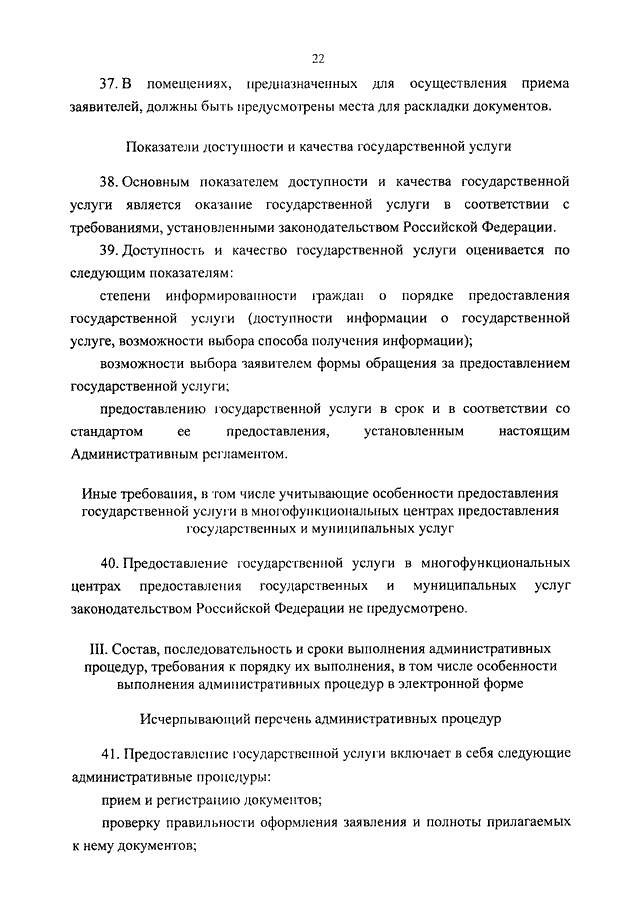 22

37. В помещениях, предназначенных для осуществления приема заявителей, должны быть предусмотрены места для раскладки документов.

Показатели доступности и качества государственной услуги

38. Основным показателем доступности и качества государственной услуги является оказание государственной услуги в соответствии с требованиями, установленными законодательством Российской Федерации.

39. Доступность и качество государственной услуги оценивается по следующим показателям:

степени информированности граждан о порядке предоставления государственной услуги (доступности информации о государственной услуге, возможности выбора способа получения информации);

возможности выбора заявителем формы обращения за предоставлением государственной услуги;

предоставлению государственной услуги в срок и в соответствии со стандартом ее предоставления, установленным настоящим Административным регламентом.

Иные требования, в том числе учитывающие особенности предоставления государственной услуги в многофункциональных центрах предоставления государственных и муниципальных услуг

40. Предоставление государственной услуги в многофункциональных центрах предоставления государственных и муниципальных услуг законодательством Российской Федерации не предусмотрено.

III. Состав, последовательность и сроки выполнения административных процедур, требования к порядку их выполнения, в том числе особенности выполнения административных процедур в электронной форме

Исчерпывающий перечень административных процедур

41. Предоставление государственной услуги включает в себя следующие административные процедуры:

прием и регистрацию документов;

проверку правильности оформления заявления и полноты прилагаемых к нему документов;